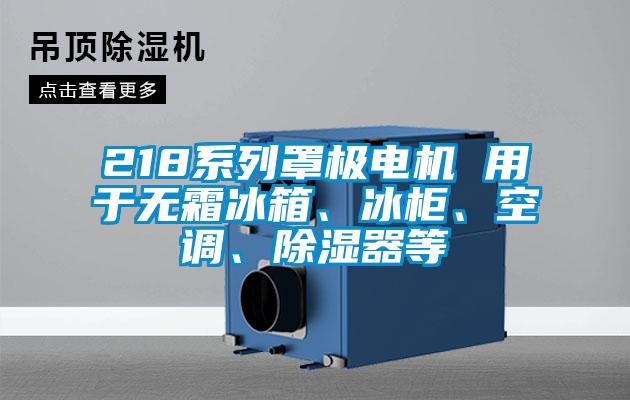 吊顶除湿机

点击查看更多

218系列罩极电机 用于无霜冰箱、冰柜、空调、除湿器等